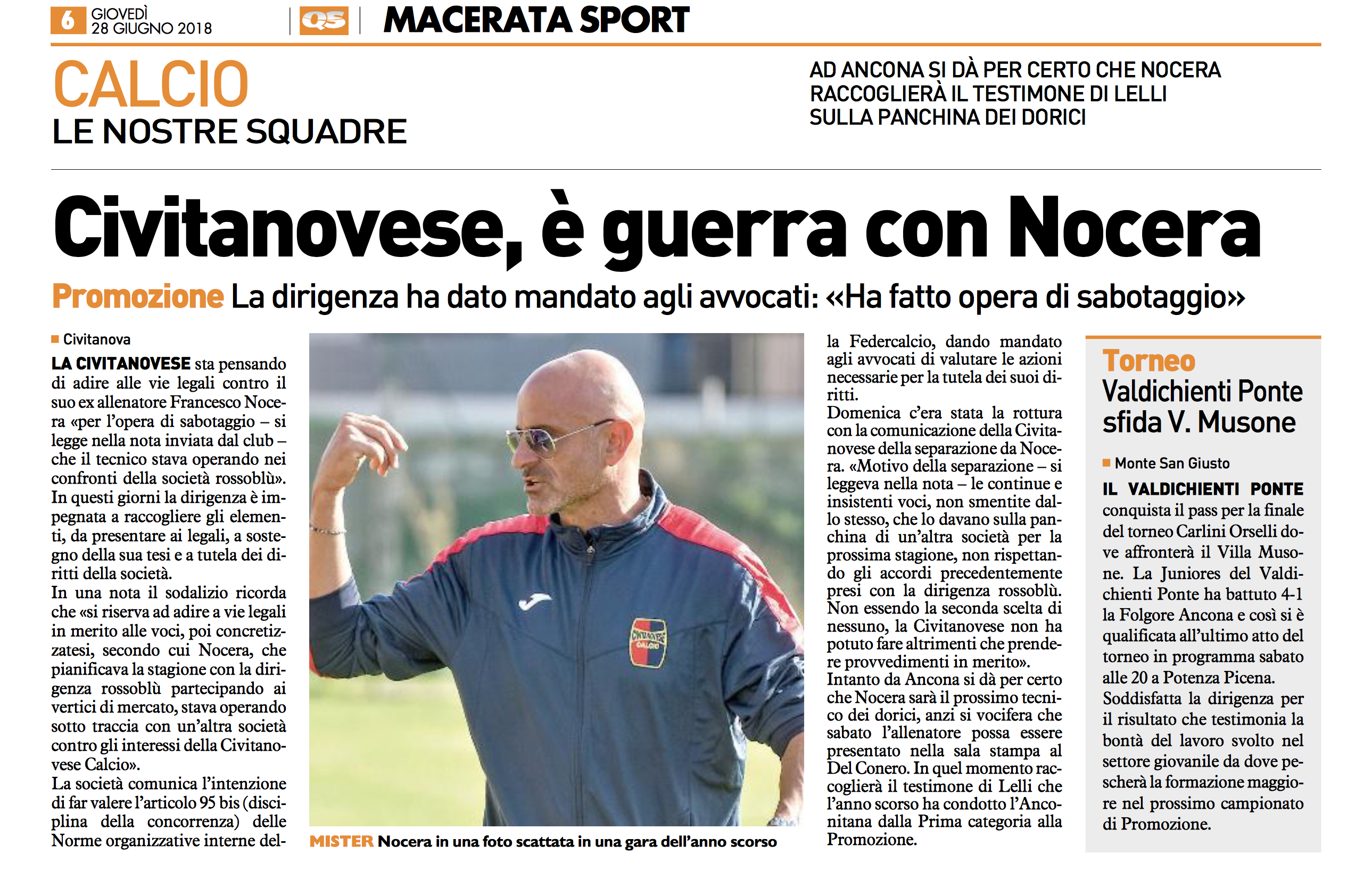 6 GIOVEDÌ 28 GIUGNO 2018

QS

MACERATA SPORT

CALCIO
LE NOSTRE SQUADRE

AD ANCONA SI DÀ PER CERTO CHE NOCERA RACCOGLIERÀ IL TESTIMONE DI LELLI SULLA PANCHINA DEI DORICI

Civitanovese, è guerra con Nocera

Promozione La dirigenza ha dato mandato agli avvocati: «Ha fatto opera di sabotaggio»

Civitanova

LA CIVITANOVESE sta pensando di adire alle vie legali contro il suo ex allenatore Francesco Nocera «per l'opera di sabotaggio – si legge nella nota inviata dal club – che il tecnico stava operando nei confronti della società rossoblù». In questi giorni la dirigenza è impegnata a raccogliere gli elementi, da presentare ai legali, a sostegno della sua tesi e a tutela dei diritti della società.
In una nota il sodalizio ricorda che «si riserva ad adire a vie legali in merito alle voci, poi concretizzatesi, secondo cui Nocera, che pianificava la stagione con la dirigenza rossoblù partecipando ai vertici di mercato, stava operando sotto traccia con un'altra società contro gli interessi della Civitanovese Calcio».
La società comunica l'intenzione di far valere l'articolo 95 bis (disciplina della concorrenza) delle Norme organizzative interne della Federcalcio, dando mandato agli avvocati di valutare le azioni necessarie per la tutela dei suoi diritti.
Domenica c'era stata la rottura con la comunicazione della Civitanovese della separazione da Nocera. «Motivo della separazione – si leggeva nella nota – le continue e insistenti voci, non smentite dallo stesso, che lo davano sulla panchina di un'altra società per la prossima stagione, non rispettando gli accordi precedentemente presi con la dirigenza rossoblù. Non essendo la seconda scelta di nessuno, la Civitanovese non ha potuto fare altrimenti che prendere provvedimenti in merito».
Intanto da Ancona si dà per certo che Nocera sarà il prossimo tecnico dei dorici, anzi si vocifera che sabato l'allenatore possa essere presentato nella sala stampa al Del Conero. In quel momento raccoglierà il testimone di Lelli che l'anno scorso ha condotto l'Anconitana dalla Prima categoria alla Promozione.

CIVITANOVESE CALCIO

MISTER Nocera in una foto scattata in una gara dell'anno scorso

Torneo
Valdichienti Ponte sfida V. Musone

Monte San Giusto

IL VALDICHIENTI PONTE conquista il pass per la finale del torneo Carlini Orselli dove affronterà il Villa Musone. La Juniores del Valdichienti Ponte ha battuto 4-1 la Folgore Ancona e così si è qualificata all'ultimo atto del torneo in programma sabato alle 20 a Potenza Picena.
Soddisfatta la dirigenza per il risultato che testimonia la bontà del lavoro svolto nel settore giovanile da dove pescherà la formazione maggiore nel prossimo campionato di Promozione.